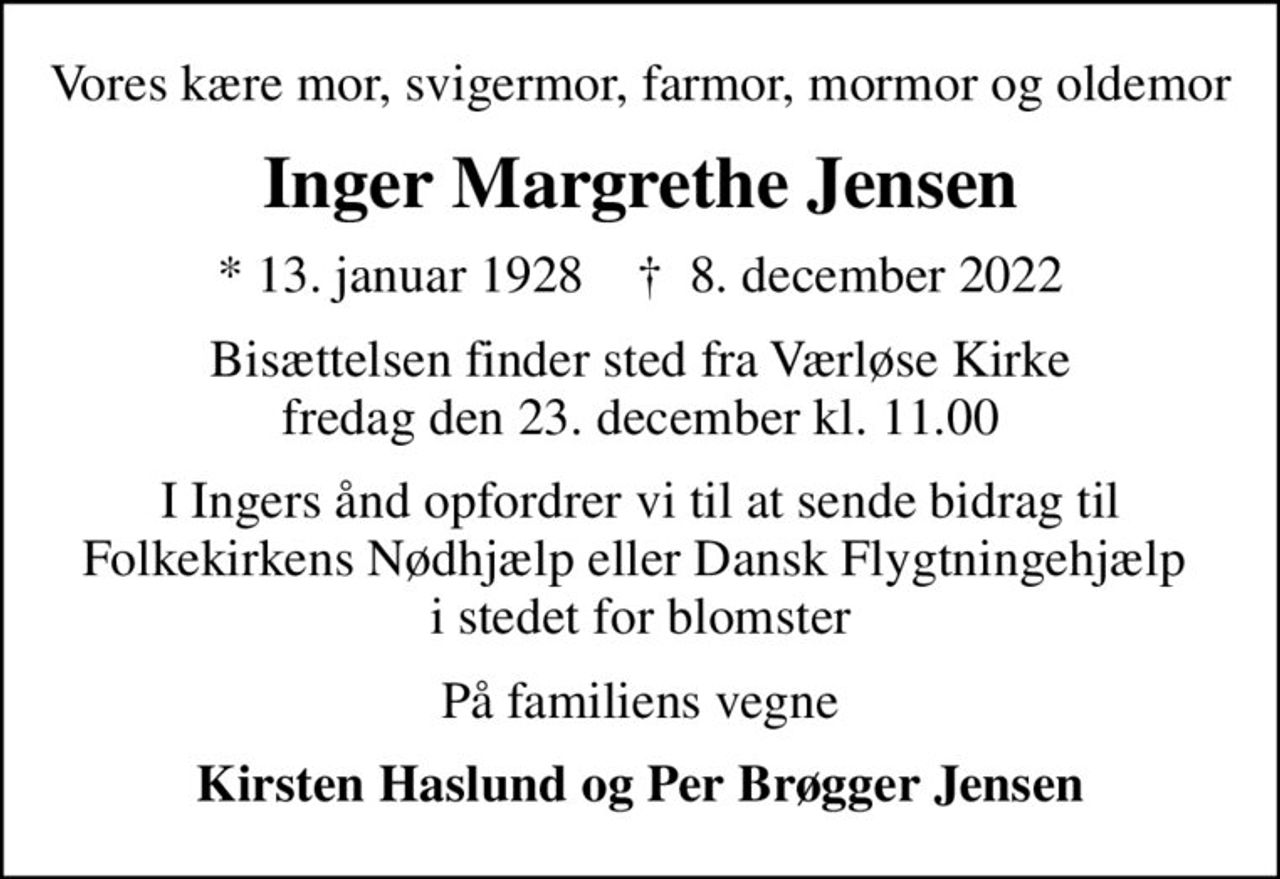 Vores kære mor, svigermor, farmor, mormor og oldemor

Inger Margrethe Jensen

* 13. januar 1928 † 8. december 2022

Bisættelsen finder sted fra Værløse Kirke fredag den 23. december kl. 11.00

I Ingers ånd opfordrer vi til at sende bidrag til Folkekirkens Nødhjælp eller Dansk Flygtningehjælp i stedet for blomster

På familiens vegne

Kirsten Haslund og Per Brøgger Jensen